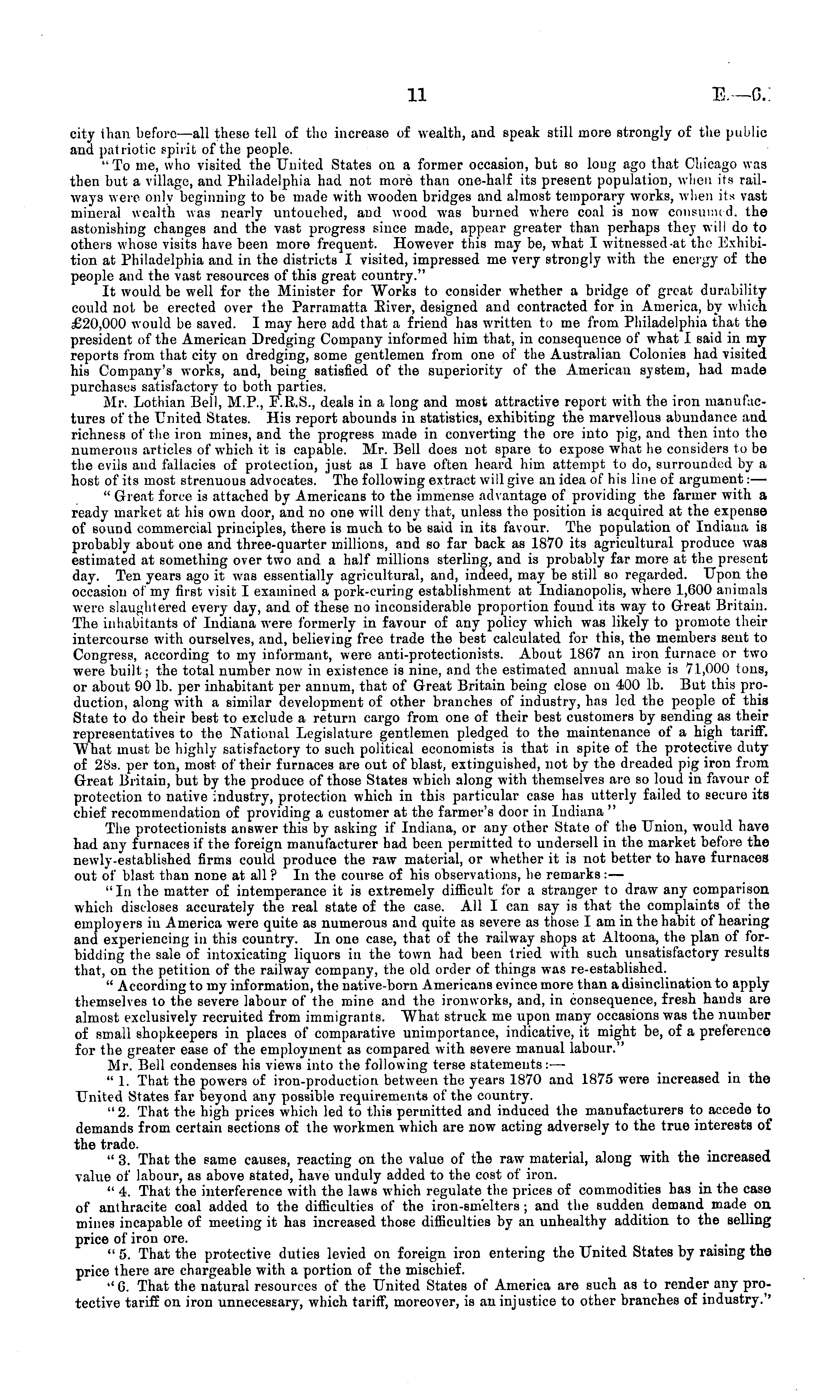 11 E.—6.

city than before—all these tell of the increase of wealth, and speak still more strongly of the public and patriotic spirit of the people.

"To me, who visited the United States on a former occasion, but so long ago that Chicago was then but a village, and Philadelphia had not more than one-half its present population, when its railways were only beginning to be made with wooden bridges and almost temporary works, when its vast mineral wealth was nearly untouched, and wood was burned where coal is now consumed, the astonishing changes and the vast progress since made, appear greater than perhaps they will do to others whose visits have been more frequent. However this may be, what I witnessed at the Exhibition at Philadelphia and in the districts I visited, impressed me very strongly with the energy of the people and the vast resources of this great country."

It would be well for the Minister for Works to consider whether a bridge of great durability could not be erected over the Parramatta River, designed and contracted for in America, by which £20,000 would be saved. I may here add that a friend has written to me from Philadelphia that the president of the American Dredging Company informed him that, in consequence of what I said in my reports from that city on dredging, some gentlemen from one of the Australian Colonies had visited his Company's works, and, being satisfied of the superiority of the American system, had made purchases satisfactory to both parties.

Mr. Lothian Bell, M.P., F.R.S., deals in a long and most attractive report with the iron manufactures of the United States. His report abounds in statistics, exhibiting the marvellous abundance and richness of the iron mines, and the progress made in converting the ore into pig, and then into the numerous articles of which it is capable. Mr. Bell does not spare to expose what he considers to be the evils and fallacies of protection, just as I have often heard him attempt to do, surrounded by a host of its most strenuous advocates. The following extract will give an idea of his line of argument:—

"Great force is attached by Americans to the immense advantage of providing the farmer with a ready market at his own door, and no one will deny that, unless the position is acquired at the expense of sound commercial principles, there is much to be said in its favour. The population of Indiana is probably about one and three-quarter millions, and so far back as 1870 its agricultural produce was estimated at something over two and a half millions sterling, and is probably far more at the present day. Ten years ago it was essentially agricultural, and, indeed, may be still so regarded. Upon the occasion of my first visit I examined a pork-curing establishment at Indianopolis, where 1,600 animals were slaughtered every day, and of these no inconsiderable proportion found its way to Great Britain. The inhabitants of Indiana were formerly in favour of any policy which was likely to promote their intercourse with ourselves, and, believing free trade the best calculated for this, the members sent to Congress, according to my informant, were anti-protectionists. About 1867 an iron furnace or two were built; the total number now in existence is nine, and the estimated annual make is 71,000 tons, or about 90 lb. per inhabitant per annum, that of Great Britain being close on 400 lb. But this production, along with a similar development of other branches of industry, has led the people of this State to do their best to exclude a return cargo from one of their best customers by sending as their representatives to the National Legislature gentlemen pledged to the maintenance of a high tariff. What must be highly satisfactory to such political economists is that in spite of the protective duty of 28s. per ton, most of their furnaces are out of blast, extinguished, not by the dreaded pig iron from Great Britain, but by the produce of those States which along with themselves are so loud in favour of protection to native industry, protection which in this particular case has utterly failed to secure its chief recommendation of providing a customer at the farmer's door in Indiana"

The protectionists answer this by asking if Indiana, or any other State of the Union, would have had any furnaces if the foreign manufacturer had been permitted to undersell in the market before the newly-established firms could produce the raw material, or whether it is not better to have furnaces out of blast than none at all? In the course of his observations, he remarks:—

"In the matter of intemperance it is extremely difficult for a stranger to draw any comparison which discloses accurately the real state of the case. All I can say is that the complaints of the employers in America were quite as numerous and quite as severe as those I am in the habit of hearing and experiencing in this country. In one case, that of the railway shops at Altoona, the plan of forbidding the sale of intoxicating liquors in the town had been tried with such unsatisfactory results that, on the petition of the railway company, the old order of things was re-established.

"According to my information, the native-born Americans evince more than a disinclination to apply themselves to the severe labour of the mine and the ironworks, and, in consequence, fresh hands are almost exclusively recruited from immigrants. What struck me upon many occasions was the number of small shopkeepers in places of comparative unimportance, indicative, it might be, of a preference for the greater ease of the employment as compared with severe manual labour."

Mr. Bell condenses his views into the following terse statements:—

"1. That the powers of iron-production between the years 1870 and 1875 were increased in the United States far beyond any possible requirements of the country.

"2. That the high prices which led to this permitted and induced the manufacturers to accede to demands from certain sections of the workmen which are now acting adversely to the true interests of the trade.

"3. That the same causes, reacting on the value of the raw material, along with the increased value of labour, as above stated, have unduly added to the cost of iron.

"4. That the interference with the laws which regulate the prices of commodities has in the case of anthracite coal added to the difficulties of the iron-smelters; and the sudden demand made on mines incapable of meeting it has increased those difficulties by an unhealthy addition to the selling price of iron ore.

"5. That the protective duties levied on foreign iron entering the United States by raising the price there are chargeable with a portion of the mischief.

"6. That the natural resources of the United States of America are such as to render any protective tariff on iron unnecessary, which tariff, moreover, is an injustice to other branches of industry."